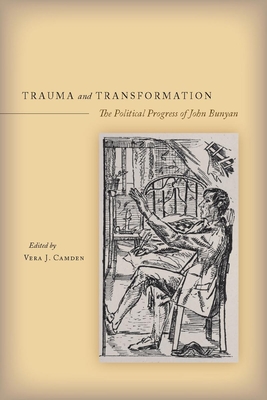 TRAUMA and TRANSFORMATION

The Political Progress of John Bunyan

Edited by
VERA J. CAMDEN